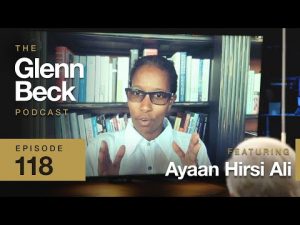 THE
Glenn
Beck
PODCAST

EPISODE
118

FEATURING
Ayaan Hirsi Ali